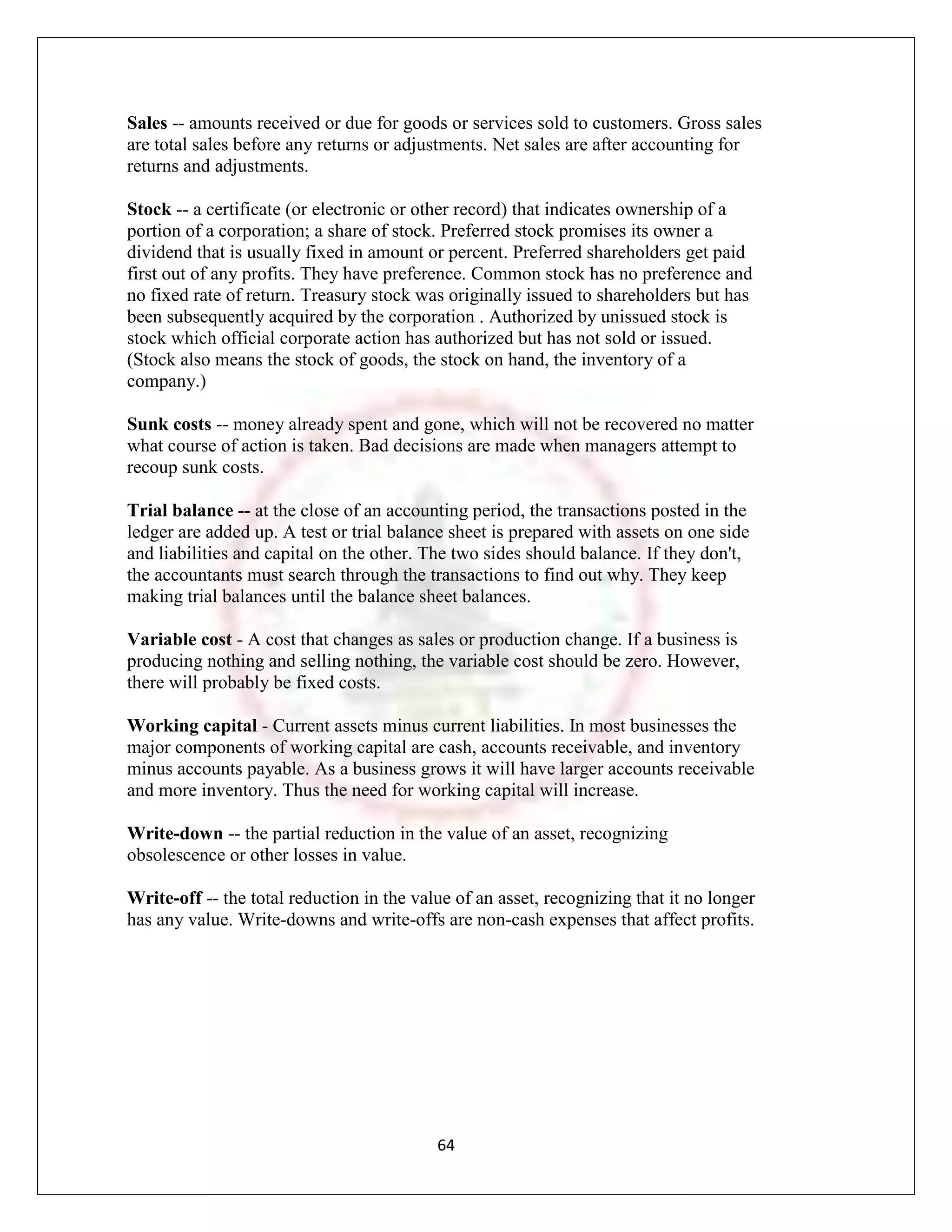 Sales -- amounts received or due for goods or services sold to customers. Gross sales are total sales before any returns or adjustments. Net sales are after accounting for returns and adjustments.

Stock -- a certificate (or electronic or other record) that indicates ownership of a portion of a corporation; a share of stock. Preferred stock promises its owner a dividend that is usually fixed in amount or percent. Preferred shareholders get paid first out of any profits. They have preference. Common stock has no preference and no fixed rate of return. Treasury stock was originally issued to shareholders but has been subsequently acquired by the corporation . Authorized by unissued stock is stock which official corporate action has authorized but has not sold or issued. (Stock also means the stock of goods, the stock on hand, the inventory of a company.)

Sunk costs -- money already spent and gone, which will not be recovered no matter what course of action is taken. Bad decisions are made when managers attempt to recoup sunk costs.

Trial balance -- at the close of an accounting period, the transactions posted in the ledger are added up. A test or trial balance sheet is prepared with assets on one side and liabilities and capital on the other. The two sides should balance. If they don't, the accountants must search through the transactions to find out why. They keep making trial balances until the balance sheet balances.

Variable cost - A cost that changes as sales or production change. If a business is producing nothing and selling nothing, the variable cost should be zero. However, there will probably be fixed costs.

Working capital - Current assets minus current liabilities. In most businesses the major components of working capital are cash, accounts receivable, and inventory minus accounts payable. As a business grows it will have larger accounts receivable and more inventory. Thus the need for working capital will increase.

Write-down -- the partial reduction in the value of an asset, recognizing obsolescence or other losses in value.

Write-off -- the total reduction in the value of an asset, recognizing that it no longer has any value. Write-downs and write-offs are non-cash expenses that affect profits.

64